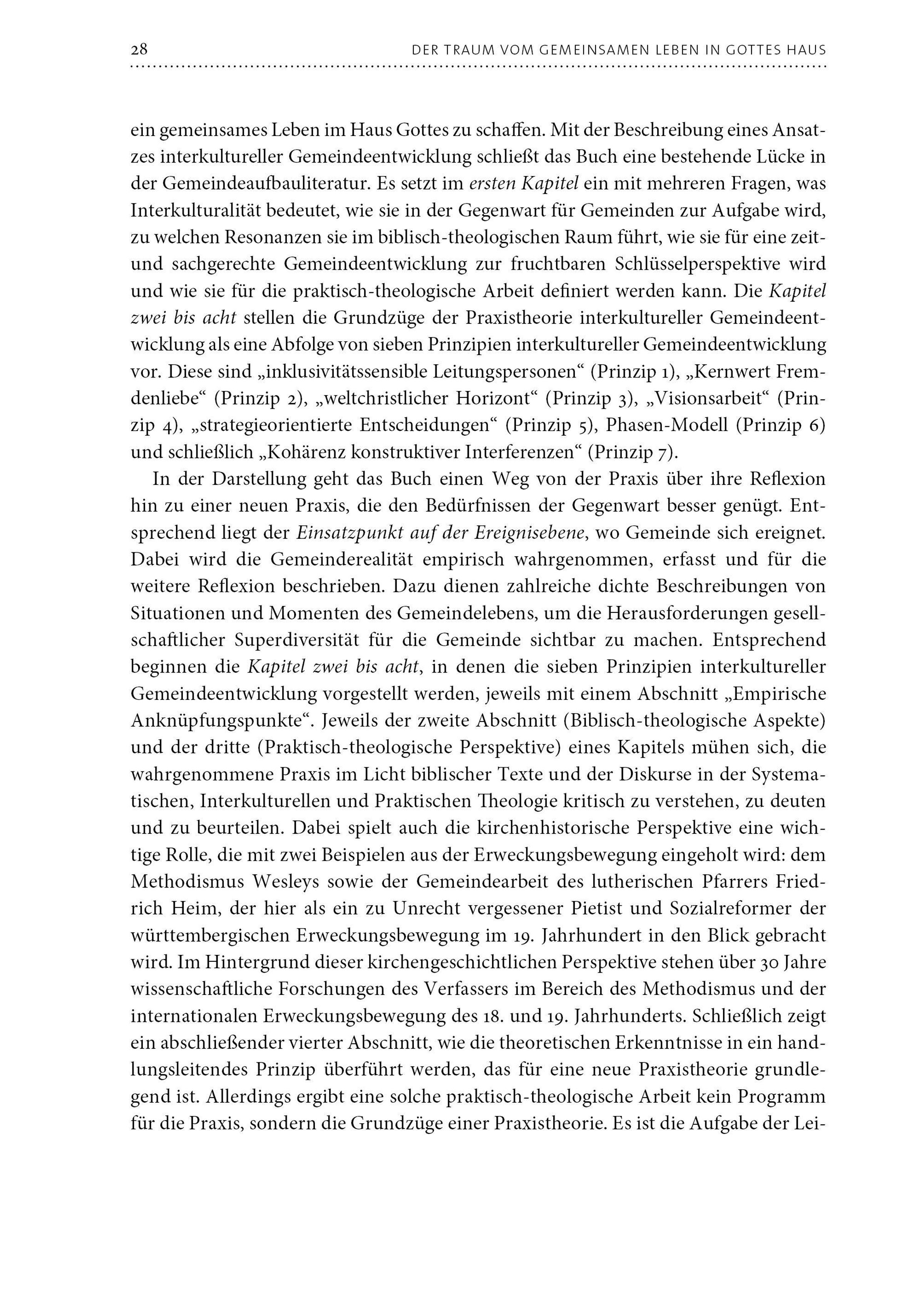 28 DER TRAUM VOM GEMEINSAMEN LEBEN IN GOTTES HAUS

ein gemeinsames Leben im Haus Gottes zu schaffen. Mit der Beschreibung eines Ansatzes interkultureller Gemeindeentwicklung schließt das Buch eine bestehende Lücke in der Gemeindeaufbauliteratur. Es setzt im ersten Kapitel ein mit mehreren Fragen, was Interkulturalität bedeutet, wie sie in der Gegenwart für Gemeinden zur Aufgabe wird, zu welchen Resonanzen sie im biblisch-theologischen Raum führt, wie sie für eine zeit- und sachgerechte Gemeindeentwicklung zur fruchtbaren Schlüsselperspektive wird und wie sie für die praktisch-theologische Arbeit definiert werden kann. Die Kapitel zwei bis acht stellen die Grundzüge der Praxistheorie interkultureller Gemeindeentwicklung als eine Abfolge von sieben Prinzipien interkultureller Gemeindeentwicklung vor. Diese sind „inklusivitätssensible Leitungspersonen“ (Prinzip 1), „Kernwert Fremdenliebe“ (Prinzip 2), „weltchristlicher Horizont“ (Prinzip 3), „Visionsarbeit“ (Prinzip 4), „strategieorientierte Entscheidungen“ (Prinzip 5), Phasen-Modell (Prinzip 6) und schließlich „Kohärenz konstruktiver Interferenzen“ (Prinzip 7).

In der Darstellung geht das Buch einen Weg von der Praxis über ihre Reflexion hin zu einer neuen Praxis, die den Bedürfnissen der Gegenwart besser genügt. Entsprechend liegt der Einsatzpunkt auf der Ereignisebene, wo Gemeinde sich ereignet. Dabei wird die Gemeinderealität empirisch wahrgenommen, erfasst und für die weitere Reflexion beschrieben. Dazu dienen zahlreiche dichte Beschreibungen von Situationen und Momenten des Gemeindelebens, um die Herausforderungen gesellschaftlicher Superdiversität für die Gemeinde sichtbar zu machen. Entsprechend beginnen die Kapitel zwei bis acht, in denen die sieben Prinzipien interkultureller Gemeindeentwicklung vorgestellt werden, jeweils mit einem Abschnitt „Empirische Anknüpfungspunkte“. Jeweils der zweite Abschnitt (Biblisch-theologische Aspekte) und der dritte (Praktisch-theologische Perspektive) eines Kapitels mühen sich, die wahrgenommene Praxis im Licht biblischer Texte und der Diskurse in der Systematischen, Interkulturellen und Praktischen Theologie kritisch zu verstehen, zu deuten und zu beurteilen. Dabei spielt auch die kirchenhistorische Perspektive eine wichtige Rolle, die mit zwei Beispielen aus der Erweckungsbewegung eingeholt wird: dem Methodismus Wesleys sowie der Gemeindearbeit des lutherischen Pfarrers Friedrich Heim, der hier als ein zu Unrecht vergessener Pietist und Sozialreformer der württembergischen Erweckungsbewegung im 19. Jahrhundert in den Blick gebracht wird. Im Hintergrund dieser kirchengeschichtlichen Perspektive stehen über 30 Jahre wissenschaftliche Forschungen des Verfassers im Bereich des Methodismus und der internationalen Erweckungsbewegung des 18. und 19. Jahrhunderts. Schließlich zeigt ein abschließender vierter Abschnitt, wie die theoretischen Erkenntnisse in ein handlungsleitendes Prinzip überführt werden, das für eine neue Praxistheorie grundlegend ist. Allerdings ergibt eine solche praktisch-theologische Arbeit kein Programm für die Praxis, sondern die Grundzüge einer Praxistheorie. Es ist die Aufgabe der Lei-